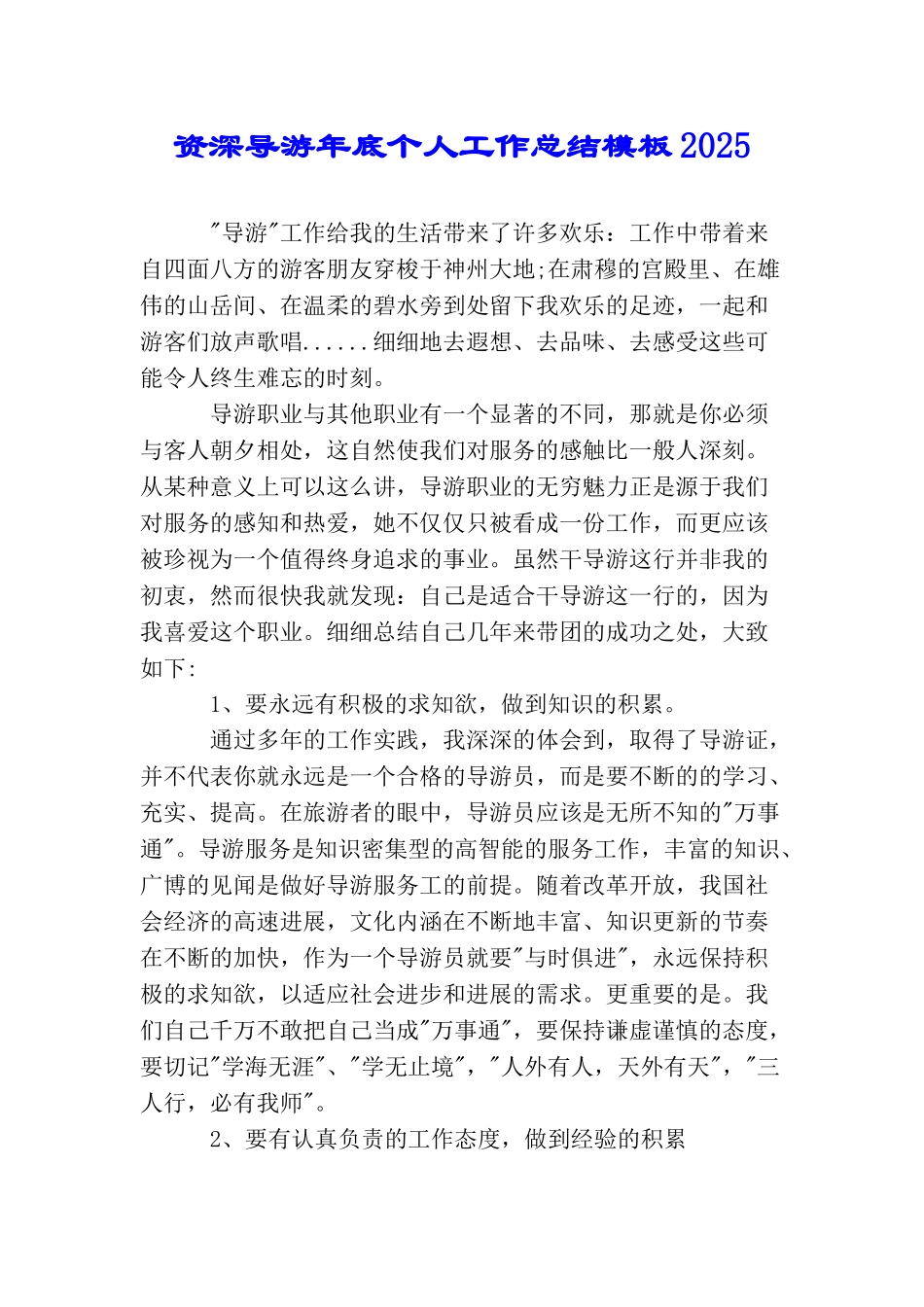 资深导游年底个人工作总结模板2025

"导游"工作给我的生活带来了许多欢乐：工作中带着来自四面八方的游客朋友穿梭于神州大地;在肃穆的宫殿里、在雄伟的山岳间、在温柔的碧水旁到处留下我欢乐的足迹，一起和游客们放声歌唱......细细地去遐想、去品味、去感受这些可能令人终生难忘的时刻。

导游职业与其他职业有一个显著的不同，那就是你必须与客人朝夕相处，这自然使我们对服务的感触比一般人深刻。从某种意义上可以这么讲，导游职业的无穷魅力正是源于我们对服务的感知和热爱，她不仅仅只被看成一份工作，而更应该被珍视为一个值得终身追求的事业。虽然干导游这行并非我的初衷，然而很快我就发现：自己是适合干导游这一行的，因为我喜爱这个职业。细细总结自己几年来带团的成功之处，大致如下：

1、要永远有积极的求知欲，做到知识的积累。

通过多年的工作实践，我深深的体会到，取得了导游证，并不代表你就永远是一个合格的导游员，而是要不断的的学习、充实、提高。在旅游者的眼中，导游员应该是无所不知的"万事通"。导游服务是知识密集型的高智能的服务工作，丰富的知识、广博的见闻是做好导游服务工的前提。随着改革开放，我国社会经济的高速进展，文化内涵在不断地丰富、知识更新的节奏在不断的加快，作为一个导游员就要"与时俱进"，永远保持积极的求知欲，以适应社会进步和进展的需求。更重要的是。我们自己千万不敢把自己当成"万事通"，要保持谦虚谨慎的态度，要切记"学海无涯"、"学无止境"，"人外有人，天外有天"，"三人行，必有我师"。

2、要有认真负责的工作态度，做到经验的积累